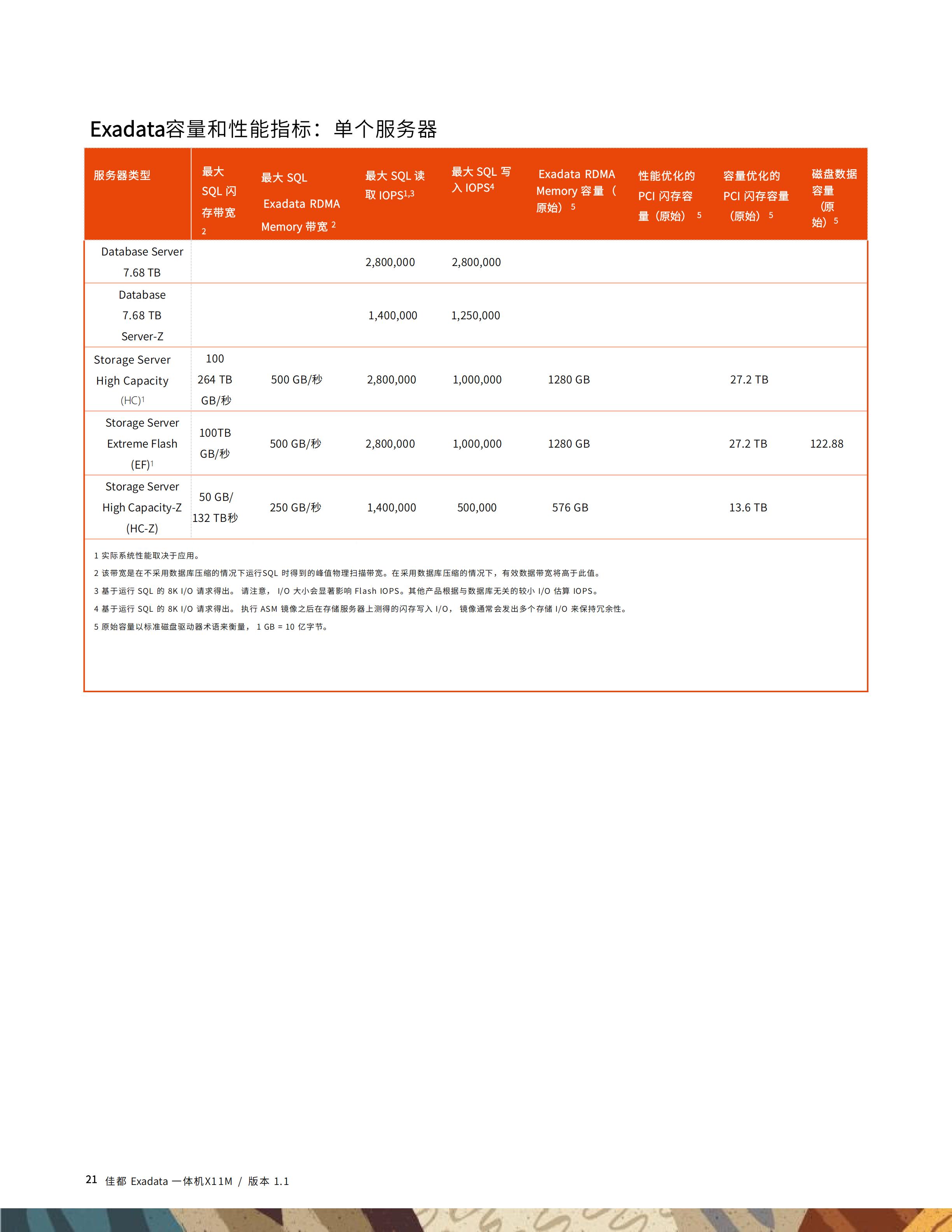 Exadata容量和性能指标：单个服务器

| 服务器类型 | 最大 SQL 闪存带宽 $^2$ | 最大 SQL Exadata RDMA Memory 带宽 $^2$ | 最大 SQL 读取 IOPS$^{1,3}$ | 最大 SQL 写入 IOPS$^4$ | Exadata RDMA Memory 容量（原始）$^5$ | 性能优化的 PCI 闪存容量（原始）$^5$ | 容量优化的 PCI 闪存容量（原始）$^5$ | 磁盘数据容量（原始）$^5$ |
|---|---|---|---|---|---|---|---|---|
| Database Server 7.68 TB | | | 2,800,000 | 2,800,000 | | | | |
| Database 7.68 TB Server-Z | | | 1,400,000 | 1,250,000 | | | | |
| Storage Server High Capacity (HC)$^1$ | 100 264 TB GB/秒 | 500 GB/秒 | 2,800,000 | 1,000,000 | 1280 GB | | 27.2 TB | |
| Storage Server Extreme Flash (EF)$^1$ | 100TB GB/秒 | 500 GB/秒 | 2,800,000 | 1,000,000 | 1280 GB | | 27.2 TB | 122.88 |
| Storage Server High Capacity-Z (HC-Z) | 50 GB/ 132 TB秒 | 250 GB/秒 | 1,400,000 | 500,000 | 576 GB | | 13.6 TB | |

1 实际系统性能取决于应用。
2 该带宽是在不采用数据库压缩的情况下运行SQL 时得到的峰值物理扫描带宽。在采用数据库压缩的情况下，有效数据带宽将高于此值。
3 基于运行 SQL 的 8K I/O 请求得出。 请注意， I/O 大小会显著影响 Flash IOPS。其他产品根据与数据库无关的较小 I/O 估算 IOPS。
4 基于运行 SQL 的 8K I/O 请求得出。 执行 ASM 镜像之后在存储服务器上测得的闪存写入 I/O， 镜像通常会发出多个存储 I/O 来保持冗余性。
5 原始容量以标准磁盘驱动器术语来衡量， 1 GB = 10 亿字节。

21 佳都 Exadata 一体机X11M / 版本 1.1